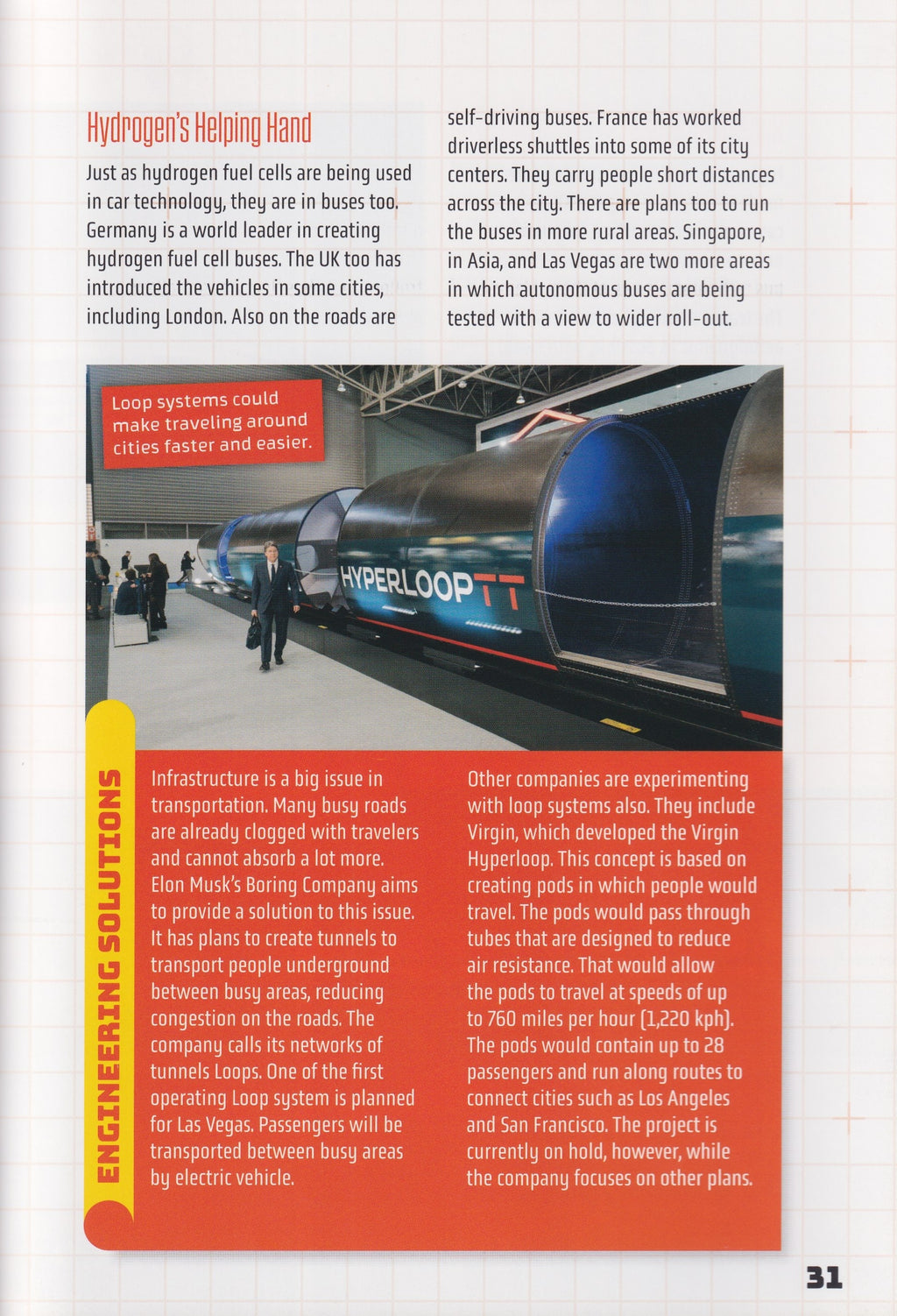 Hydrogen's Helping Hand

Just as hydrogen fuel cells are being used in car technology, they are in buses too. Germany is a world leader in creating hydrogen fuel cell buses. The UK too has introduced the vehicles in some cities, including London. Also on the roads are self-driving buses. France has worked driverless shuttles into some of its city centers. They carry people short distances across the city. There are plans too to run the buses in more rural areas. Singapore, in Asia, and Las Vegas are two more areas in which autonomous buses are being tested with a view to wider roll-out.

Loop systems could make traveling around cities faster and easier.

HYPERLOOPTT

ENGINEERING SOLUTIONS

Infrastructure is a big issue in transportation. Many busy roads are already clogged with travelers and cannot absorb a lot more. Elon Musk's Boring Company aims to provide a solution to this issue. It has plans to create tunnels to transport people underground between busy areas, reducing congestion on the roads. The company calls its networks of tunnels Loops. One of the first operating Loop system is planned for Las Vegas. Passengers will be transported between busy areas by electric vehicle.

Other companies are experimenting with loop systems also. They include Virgin, which developed the Virgin Hyperloop. This concept is based on creating pods in which people would travel. The pods would pass through tubes that are designed to reduce air resistance. That would allow the pods to travel at speeds of up to 760 miles per hour (1,220 kph). The pods would contain up to 28 passengers and run along routes to connect cities such as Los Angeles and San Francisco. The project is currently on hold, however, while the company focuses on other plans.

31